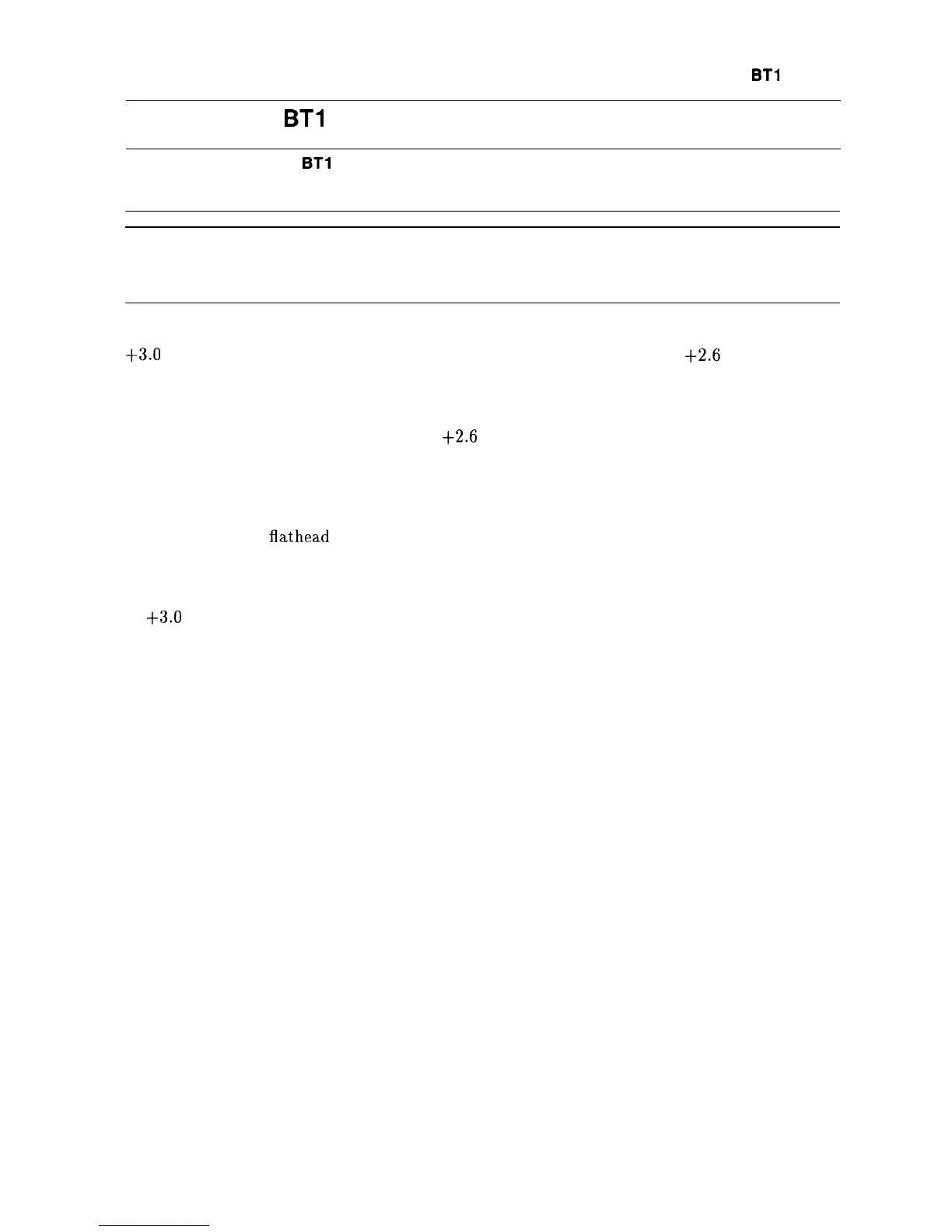 BT1

BT1

BT1

+3.0 +2.6

+2.6

flathead

+3.0